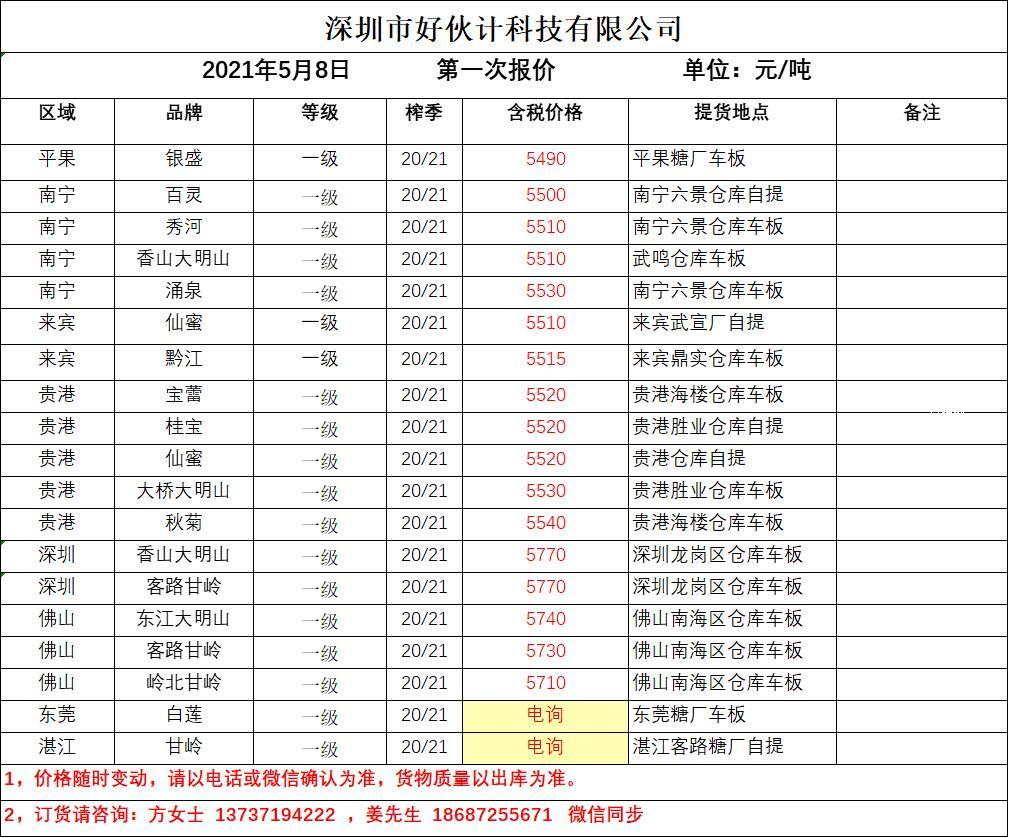 深圳市好伙计科技有限公司

2021年5月8日　　第一次报价　　单位：元/吨

| 区域 | 品牌 | 等级 | 榨季 | 含税价格 | 提货地点 | 备注 |
|---|---|---|---|---|---|---|
| 平果 | 银盛 | 一级 | 20/21 | 5490 | 平果糖厂车板 | |
| 南宁 | 百灵 | 一级 | 20/21 | 5500 | 南宁六景仓库自提 | |
| 南宁 | 秀河 | 一级 | 20/21 | 5510 | 南宁六景仓库车板 | |
| 南宁 | 香山大明山 | 一级 | 20/21 | 5510 | 武鸣仓库车板 | |
| 南宁 | 涌泉 | 一级 | 20/21 | 5530 | 南宁六景仓库车板 | |
| 来宾 | 仙蜜 | 一级 | 20/21 | 5510 | 来宾武宣厂自提 | |
| 来宾 | 黔江 | 一级 | 20/21 | 5515 | 来宾鼎实仓库车板 | |
| 贵港 | 宝蕾 | 一级 | 20/21 | 5520 | 贵港海楼仓库车板 | |
| 贵港 | 桂宝 | 一级 | 20/21 | 5520 | 贵港胜业仓库自提 | |
| 贵港 | 仙蜜 | 一级 | 20/21 | 5520 | 贵港仓库自提 | |
| 贵港 | 大桥大明山 | 一级 | 20/21 | 5530 | 贵港胜业仓库车板 | |
| 贵港 | 秋菊 | 一级 | 20/21 | 5540 | 贵港海楼仓库车板 | |
| 深圳 | 香山大明山 | 一级 | 20/21 | 5770 | 深圳龙岗区仓库车板 | |
| 深圳 | 客路甘岭 | 一级 | 20/21 | 5770 | 深圳龙岗区仓库车板 | |
| 佛山 | 东江大明山 | 一级 | 20/21 | 5740 | 佛山南海区仓库车板 | |
| 佛山 | 客路甘岭 | 一级 | 20/21 | 5730 | 佛山南海区仓库车板 | |
| 佛山 | 岭北甘岭 | 一级 | 20/21 | 5710 | 佛山南海区仓库车板 | |
| 东莞 | 白莲 | 一级 | 20/21 | 电询 | 东莞糖厂车板 | |
| 湛江 | 甘岭 | 一级 | 20/21 | 电询 | 湛江客路糖厂自提 | |

1，价格随时变动，请以电话或微信确认为准，货物质量以出库为准。

2，订货请咨询：方女士 13737194222 ，姜先生 18687255671 微信同步